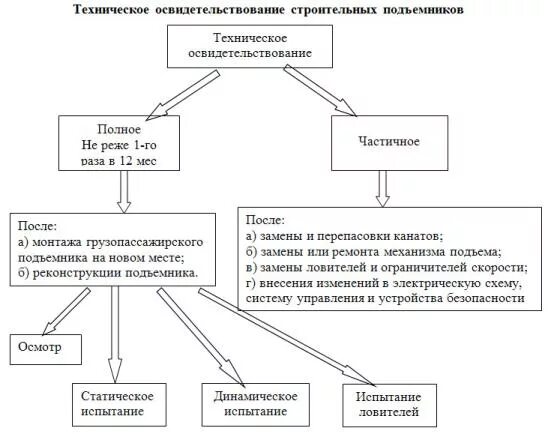 Техническое освидетельствование строительных подъемников

Техническое освидетельствование

Полное
Не реже 1-го раза в 12 мес

Частичное

После:
а) монтажа грузопассажирского подъемника на новом месте;
б) реконструкции подъемника.

После:
а) замены и перепасовки канатов;
б) замены или ремонта механизма подъема;
в) замены ловителей и ограничителей скорости;
г) внесения изменений в электрическую схему, систему управления и устройства безопасности

Осмотр

Статическое испытание

Динамическое испытание

Испытание ловителей